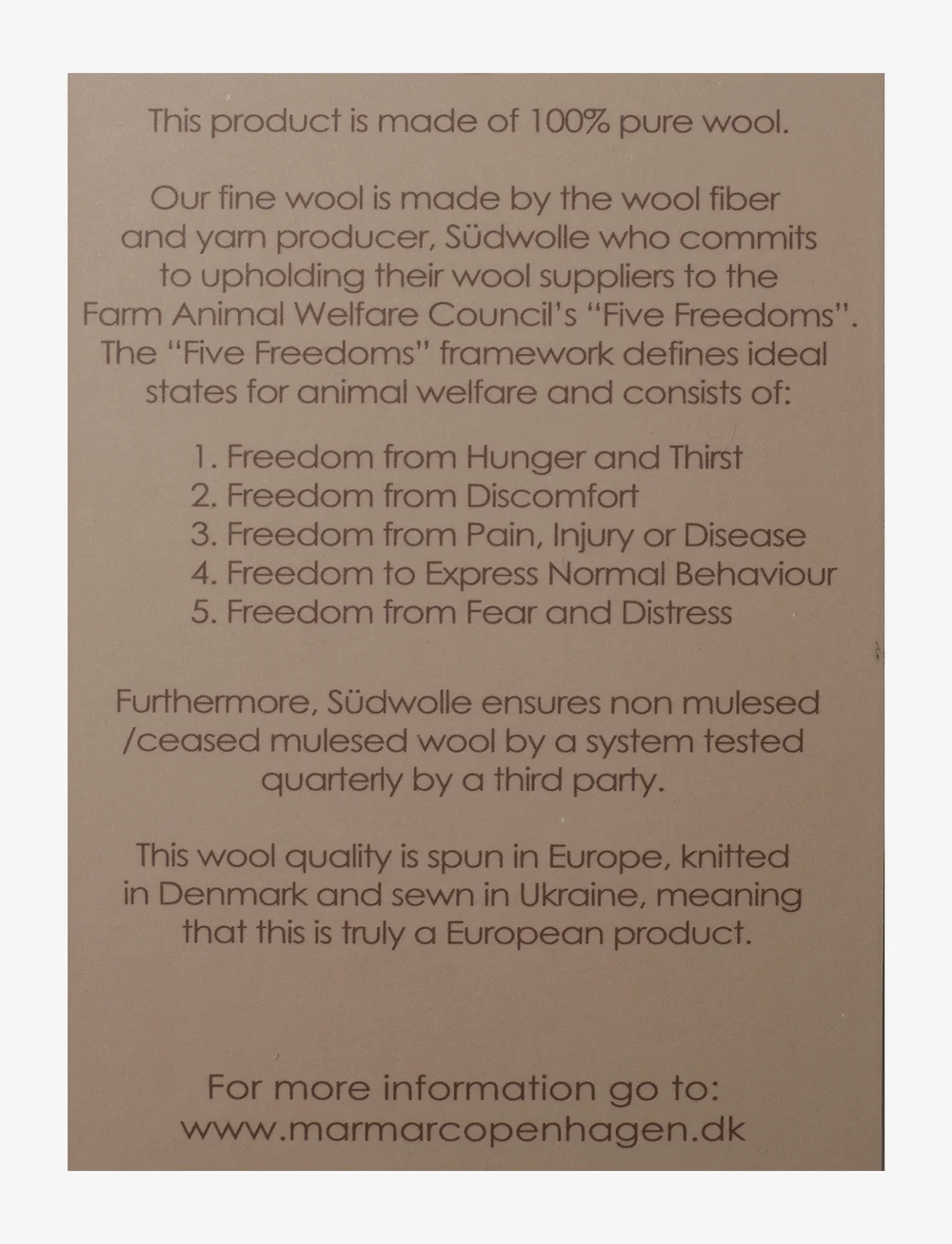 This product is made of 100% pure wool.

Our fine wool is made by the wool fiber and yarn producer, Südwolle who commits to upholding their wool suppliers to the Farm Animal Welfare Council's "Five Freedoms". The "Five Freedoms" framework defines ideal states for animal welfare and consists of:

1. Freedom from Hunger and Thirst
2. Freedom from Discomfort
3. Freedom from Pain, Injury or Disease
4. Freedom to Express Normal Behaviour
5. Freedom from Fear and Distress

Furthermore, Südwolle ensures non mulesed /ceased mulesed wool by a system tested quarterly by a third party.

This wool quality is spun in Europe, knitted in Denmark and sewn in Ukraine, meaning that this is truly a European product.

For more information go to:
www.marmarcopenhagen.dk